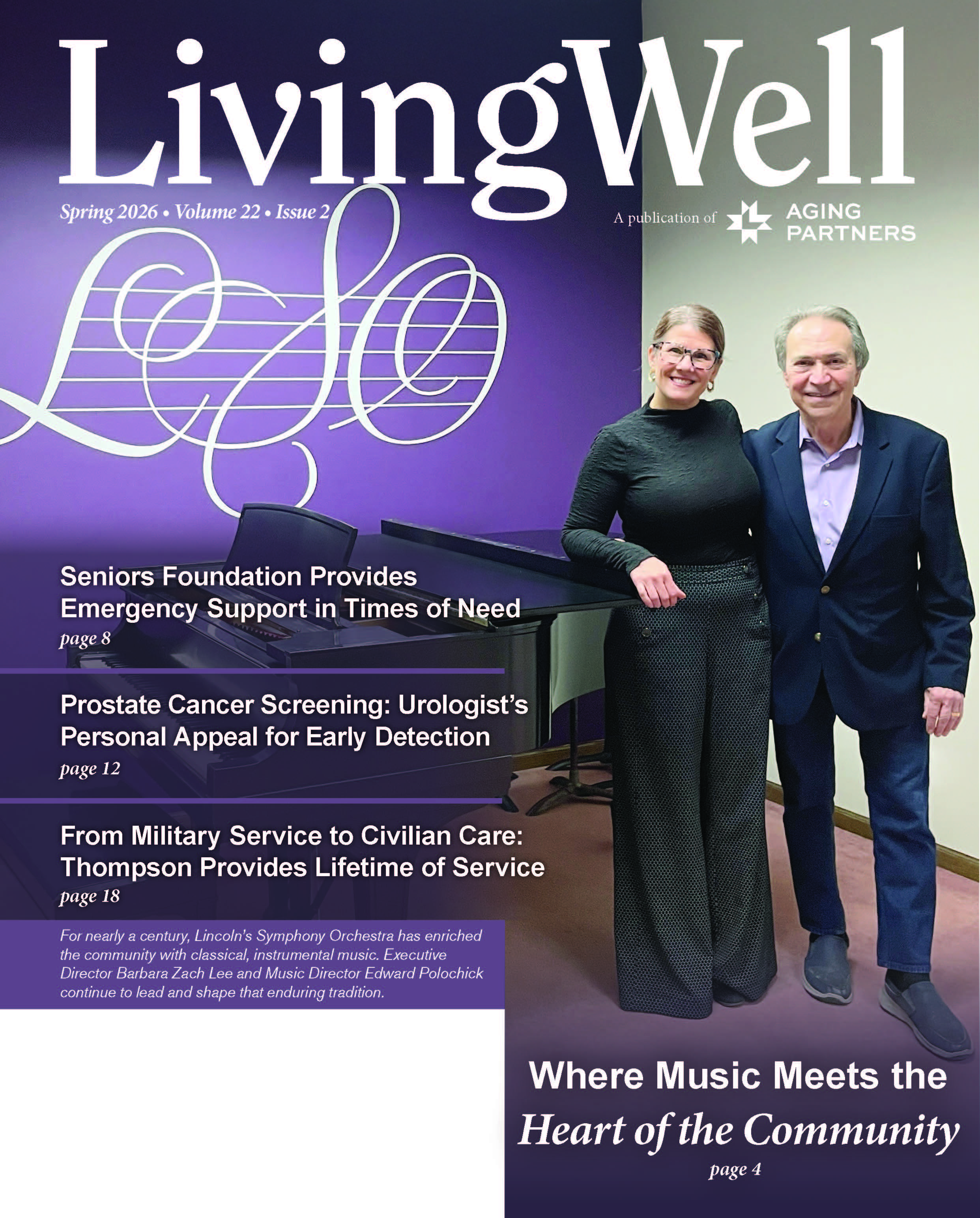 LivingWell

Spring 2026 • Volume 22 • Issue 2

A publication of AGING PARTNERS

LSO

Seniors Foundation Provides Emergency Support in Times of Need
page 8

Prostate Cancer Screening: Urologist's Personal Appeal for Early Detection
page 12

From Military Service to Civilian Care: Thompson Provides Lifetime of Service
page 18

For nearly a century, Lincoln's Symphony Orchestra has enriched the community with classical, instrumental music. Executive Director Barbara Zach Lee and Music Director Edward Polochick continue to lead and shape that enduring tradition.

Where Music Meets the
Heart of the Community
page 4